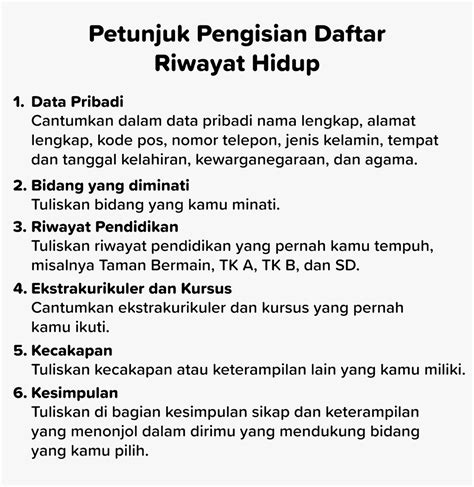 Petunjuk Pengisian Daftar Riwayat Hidup

1. Data Pribadi
Cantumkan dalam data pribadi nama lengkap, alamat lengkap, kode pos, nomor telepon, jenis kelamin, tempat dan tanggal kelahiran, kewarganegaraan, dan agama.

2. Bidang yang diminati
Tuliskan bidang yang kamu minati.

3. Riwayat Pendidikan
Tuliskan riwayat pendidikan yang pernah kamu tempuh, misalnya Taman Bermain, TK A, TK B, dan SD.

4. Ekstrakurikuler dan Kursus
Cantumkan ekstrakurikuler dan kursus yang pernah kamu ikuti.

5. Kecakapan
Tuliskan kecakapan atau keterampilan lain yang kamu miliki.

6. Kesimpulan
Tuliskan di bagian kesimpulan sikap dan keterampilan yang menonjol dalam dirimu yang mendukung bidang yang kamu pilih.